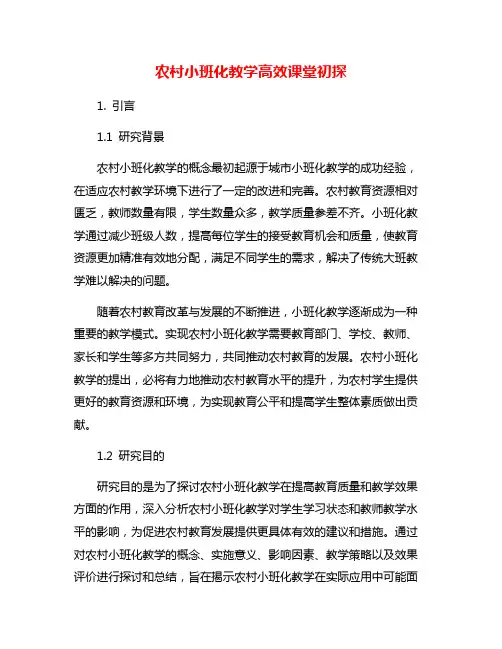 农村小班化教学高效课堂初探

1. 引言

1.1 研究背景

农村小班化教学的概念最初起源于城市小班化教学的成功经验，在适应农村教学环境下进行了一定的改进和完善。农村教育资源相对匮乏，教师数量有限，学生数量众多，教学质量参差不齐。小班化教学通过减少班级人数，提高每位学生的接受教育机会和质量，使教育资源更加精准有效地分配，满足不同学生的需求，解决了传统大班教学难以解决的问题。

随着农村教育改革与发展的不断推进，小班化教学逐渐成为一种重要的教学模式。实现农村小班化教学需要教育部门、学校、教师、家长和学生等多方共同努力，共同推动农村教育的发展。农村小班化教学的提出，必将有力地推动农村教育水平的提升，为农村学生提供更好的教育资源和环境，为实现教育公平和提高学生整体素质做出贡献。

1.2 研究目的

研究目的是为了探讨农村小班化教学在提高教育质量和教学效果方面的作用，深入分析农村小班化教学对学生学习状态和教师教学水平的影响，为促进农村教育发展提供更具体有效的建议和措施。通过对农村小班化教学的概念、实施意义、影响因素、教学策略以及效果评价进行探讨和总结，旨在揭示农村小班化教学在实际应用中可能面